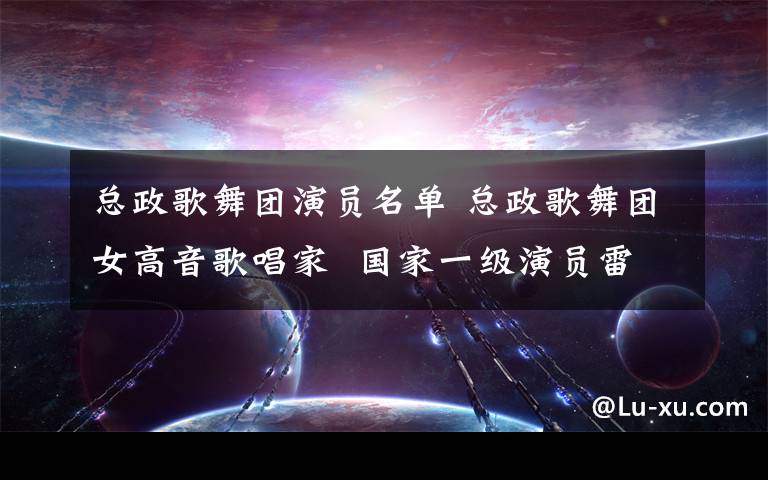 总政歌舞团演员名单 总政歌舞团女高音歌唱家 国家一级演员雷

@Lu-xu.com